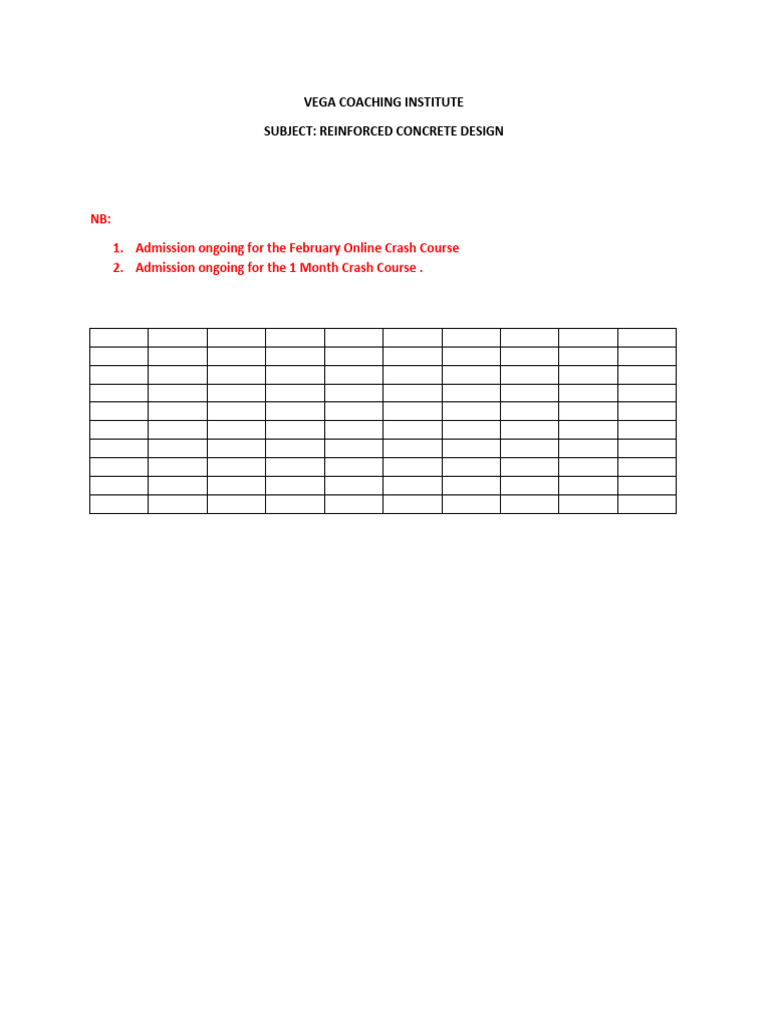 VEGA COACHING INSTITUTE

SUBJECT: REINFORCED CONCRETE DESIGN

NB:

1. Admission ongoing for the February Online Crash Course
2. Admission ongoing for the 1 Month Crash Course .